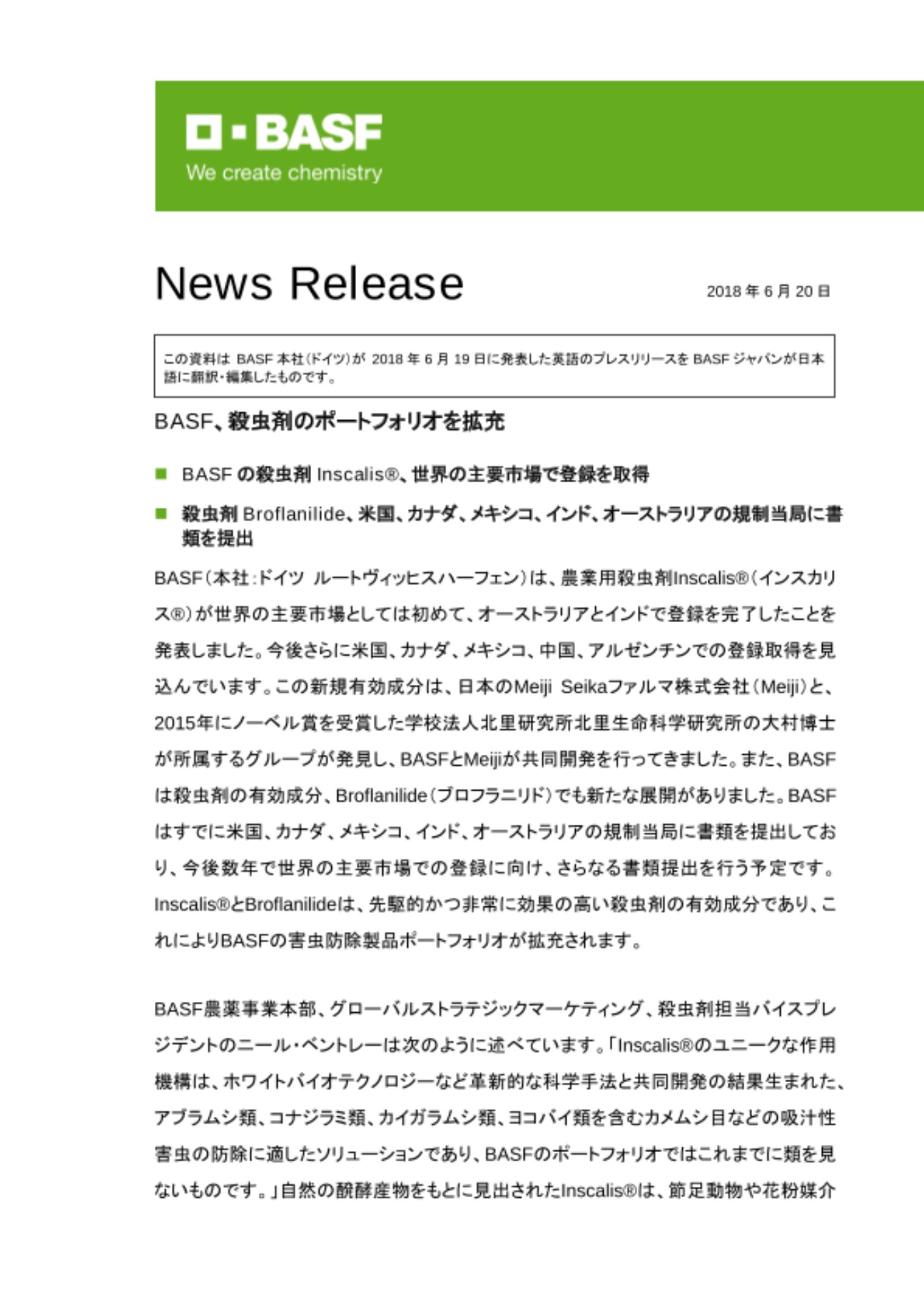 BASF
We create chemistry

News Release

2018 年 6 月 20 日

この資料は BASF 本社(ドイツ)が 2018 年 6 月 19 日に発表した英語のプレスリリースを BASF ジャパンが日本語に翻訳・編集したものです。

BASF、殺虫剤のポートフォリオを拡充

■ BASF の殺虫剤 Inscalis®、世界の主要市場で登録を取得

■ 殺虫剤 Broflanilide、米国、カナダ、メキシコ、インド、オーストラリアの規制当局に書類を提出

BASF(本社:ドイツ ルートヴィッヒスハーフェン)は、農業用殺虫剤Inscalis®(インスカリス®)が世界の主要市場としては初めて、オーストラリアとインドで登録を完了したことを発表しました。今後さらに米国、カナダ、メキシコ、中国、アルゼンチンでの登録取得を見込んでいます。この新規有効成分は、日本のMeiji Seikaファルマ株式会社(Meiji)と、2015年にノーベル賞を受賞した学校法人北里研究所北里生命科学研究所の大村博士が所属するグループが発見し、BASFとMeijiが共同開発を行ってきました。また、BASFは殺虫剤の有効成分、Broflanilide(ブロフラニリド)でも新たな展開がありました。BASFはすでに米国、カナダ、メキシコ、インド、オーストラリアの規制当局に書類を提出しており、今後数年で世界の主要市場での登録に向け、さらなる書類提出を行う予定です。Inscalis®とBroflanilideは、先駆的かつ非常に効果の高い殺虫剤の有効成分であり、これによりBASFの害虫防除製品ポートフォリオが拡充されます。

BASF農薬事業本部、グローバルストラテジックマーケティング、殺虫剤担当バイスプレジデントのニール・ベントレーは次のように述べています。「Inscalis®のユニークな作用機構は、ホワイトバイオテクノロジーなど革新的な科学手法と共同開発の結果生まれた、アブラムシ類、コナジラミ類、カイガラムシ類、ヨコバイ類を含むカメムシ目などの吸汁性害虫の防除に適したソリューションであり、BASFのポートフォリオではこれまでに類を見ないものです。」自然の醗酵産物をもとに見出されたInscalis®は、節足動物や花粉媒介